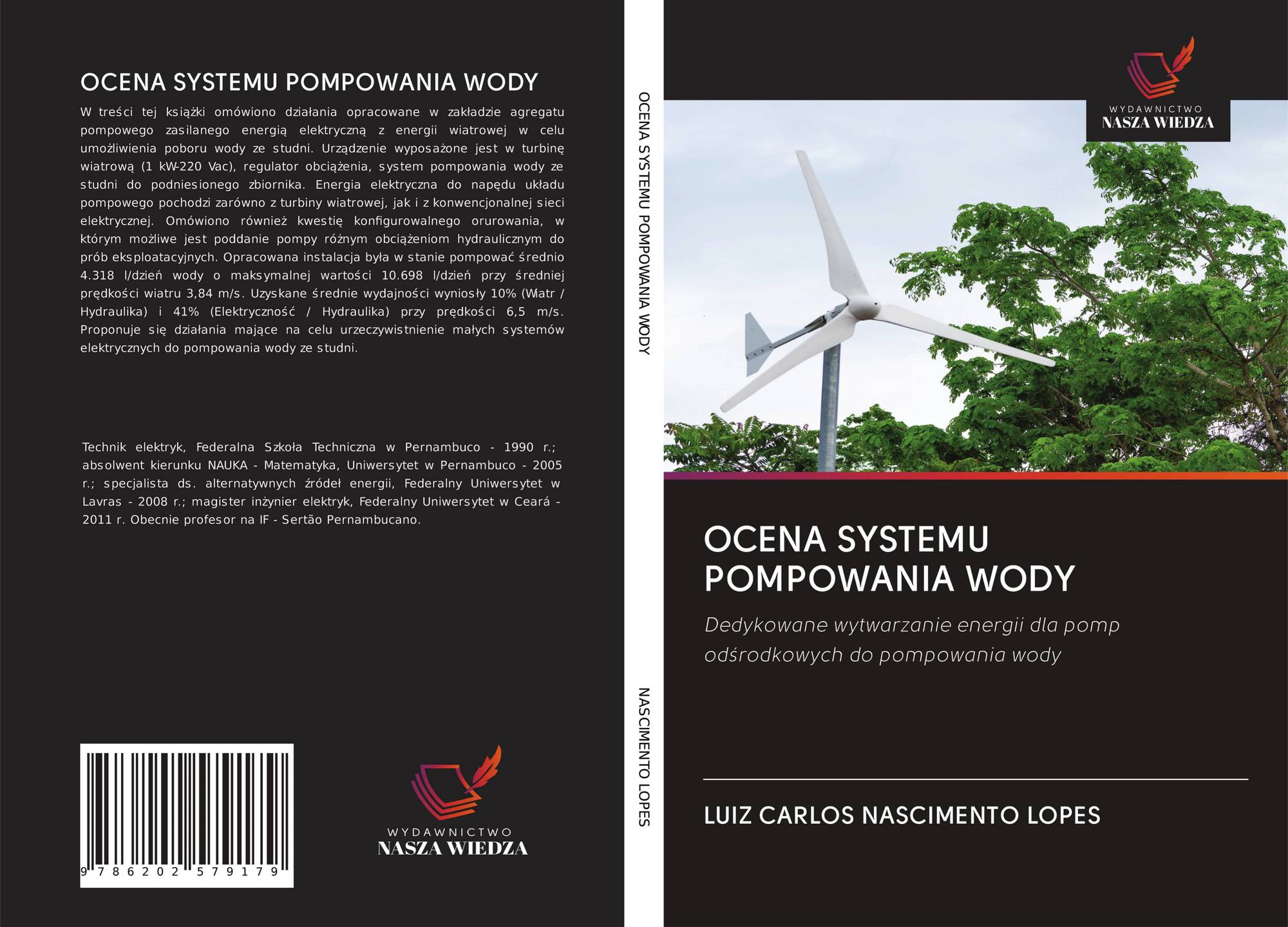 OCENA SYSTEMU POMPOWANIA WODY

W treści tej książki omówiono działania opracowane w zakładzie agregatu pompowego zasilanego energią elektryczną z energii wiatrowej w celu umożliwienia poboru wody ze studni. Urządzenie wyposażone jest w turbinę wiatrową (1 kW-220 Vac), regulator obciążenia, system pompowania wody ze studni do podniesionego zbiornika. Energia elektryczna do napędu układu pompowego pochodzi zarówno z turbiny wiatrowej, jak i z konwencjonalnej sieci elektrycznej. Omówiono również kwestię konfigurowalnego orurowania, w którym możliwe jest poddanie pompy różnym obciążeniom hydraulicznym do prób eksploatacyjnych. Opracowana instalacja była w stanie pompować średnio 4.318 l/dzień wody o maksymalnej wartości 10.698 l/dzień przy średniej prędkości wiatru 3,84 m/s. Uzyskane średnie wydajności wyniosły 10% (Wiatr / Hydraulika) i 41% (Elektryczność / Hydraulika) przy prędkości 6,5 m/s. Proponuje się działania mające na celu urzeczywistnienie małych systemów elektrycznych do pompowania wody ze studni.

Technik elektryk, Federalna Szkoła Techniczna w Pernambuco - 1990 r.; absolwent kierunku NAUKA - Matematyka, Uniwersytet w Pernambuco - 2005 r.; specjalista ds. alternatywnych źródeł energii, Federalny Uniwersytet w Lavras - 2008 r.; magister inżynier elektryk, Federalny Uniwersytet w Ceará - 2011 r. Obecnie profesor na IF - Sertão Pernambucano.

9 786202 579179

WYDAWNICTWO
NASZA WIEDZA

OCENA SYSTEMU POMPOWANIA WODY

NASCIMENTO LOPES

WYDAWNICTWO
NASZA WIEDZA

OCENA SYSTEMU POMPOWANIA WODY

Dedykowane wytwarzanie energii dla pomp odśrodkowych do pompowania wody

LUIZ CARLOS NASCIMENTO LOPES